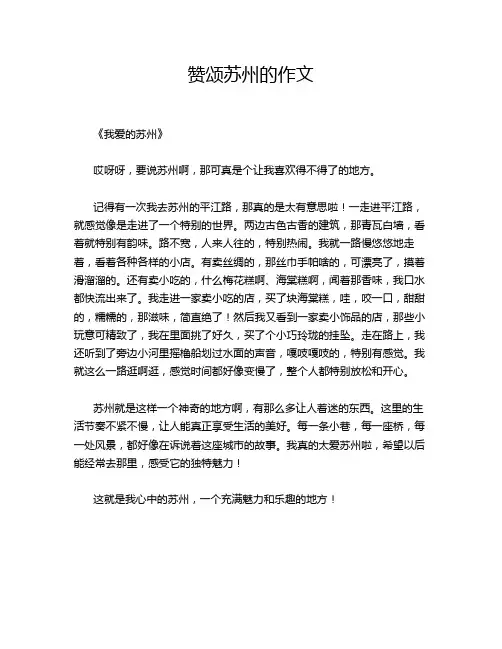 赞颂苏州的作文

《我爱的苏州》

哎呀呀，要说苏州啊，那可真是个让我喜欢得不得了的地方。

记得有一次我去苏州的平江路，那真的是太有意思啦！一走进平江路，就感觉像是走进了一个特别的世界。两边古色古香的建筑，那青瓦白墙，看着就特别有韵味。路不宽，人来人往的，特别热闹。我就一路慢悠悠地走着，看着各种各样的小店。有卖丝绸的，那丝巾手帕啥的，可漂亮了，摸着滑溜溜的。还有卖小吃的，什么梅花糕啊、海棠糕啊，闻着那香味，我口水都快流出来了。我走进一家卖小吃的店，买了块海棠糕，哇，咬一口，甜甜的，糯糯的，那滋味，简直绝了！然后我又看到一家卖小饰品的店，那些小玩意可精致了，我在里面挑了好久，买了个小巧玲珑的挂坠。走在路上，我还听到了旁边小河里摇橹船划过水面的声音，嘎吱嘎吱的，特别有感觉。我就这么一路逛啊逛，感觉时间都好像变慢了，整个人都特别放松和开心。

苏州就是这样一个神奇的地方啊，有那么多让人着迷的东西。这里的生活节奏不紧不慢，让人能真正享受生活的美好。每一条小巷，每一座桥，每一处风景，都好像在诉说着这座城市的故事。我真的太爱苏州啦，希望以后能经常去那里，感受它的独特魅力！

这就是我心中的苏州，一个充满魅力和乐趣的地方！